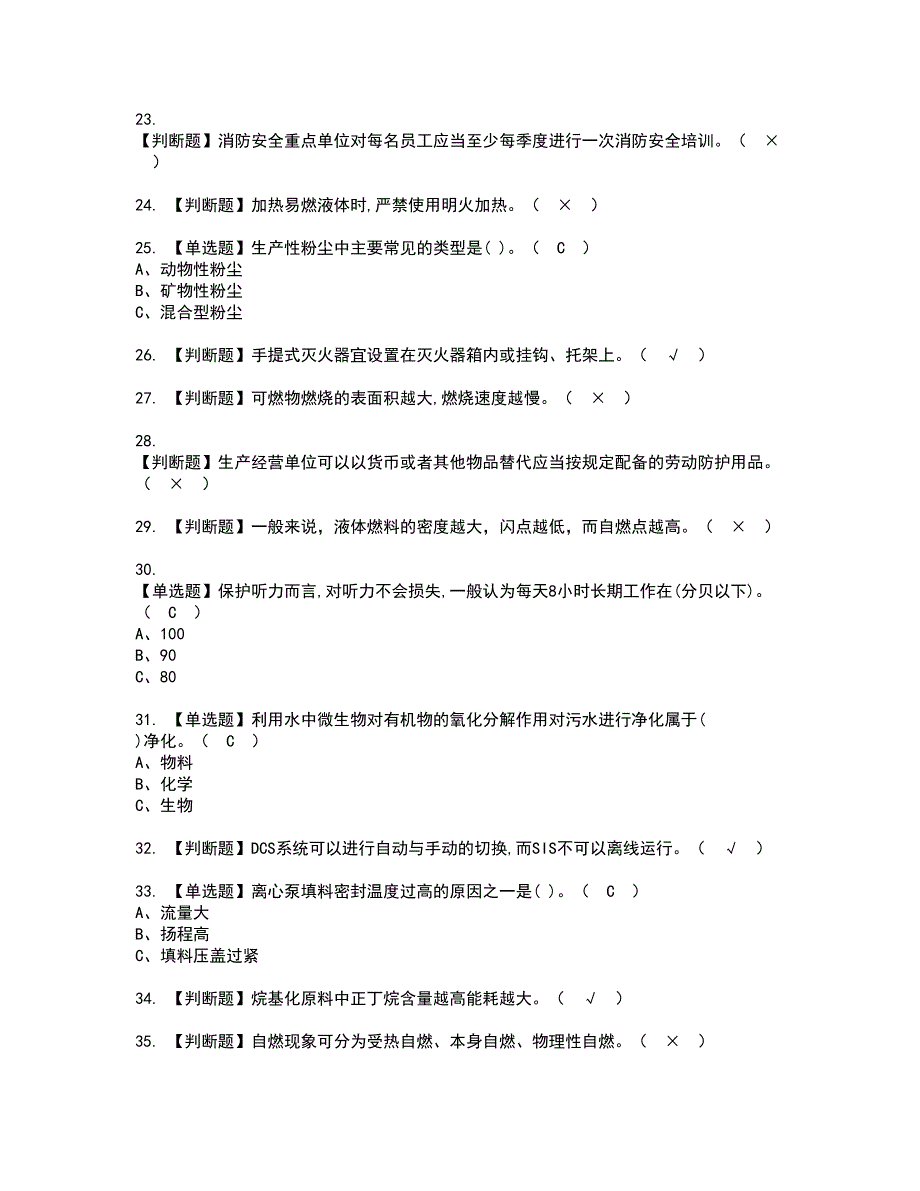 23.
【判断题】消防安全重点单位对每名员工应当至少每季度进行一次消防安全培训。（ × ）

24. 【判断题】加热易燃液体时,严禁使用明火加热。（ × ）

25. 【单选题】生产性粉尘中主要常见的类型是( )。（ C ）
A、动物性粉尘
B、矿物性粉尘
C、混合型粉尘

26. 【判断题】手提式灭火器宜设置在灭火器箱内或挂钩、托架上。（ √ ）

27. 【判断题】可燃物燃烧的表面积越大,燃烧速度越慢。（ × ）

28.
【判断题】生产经营单位可以以货币或者其他物品替代应当按规定配备的劳动防护用品。（ × ）

29. 【判断题】一般来说，液体燃料的密度越大，闪点越低，而自燃点越高。（ × ）

30.
【单选题】保护听力而言,对听力不会损失,一般认为每天8小时长期工作在(分贝以下)。（ C ）
A、100
B、90
C、80

31. 【单选题】利用水中微生物对有机物的氧化分解作用对污水进行净化属于( )净化。（ C ）
A、物料
B、化学
C、生物

32. 【判断题】DCS系统可以进行自动与手动的切换,而SIS不可以离线运行。（ √ ）

33. 【单选题】离心泵填料密封温度过高的原因之一是( )。（ C ）
A、流量大
B、扬程高
C、填料压盖过紧

34. 【判断题】烷基化原料中正丁烷含量越高能耗越大。（ √ ）

35. 【判断题】自燃现象可分为受热自燃、本身自燃、物理性自燃。（ × ）